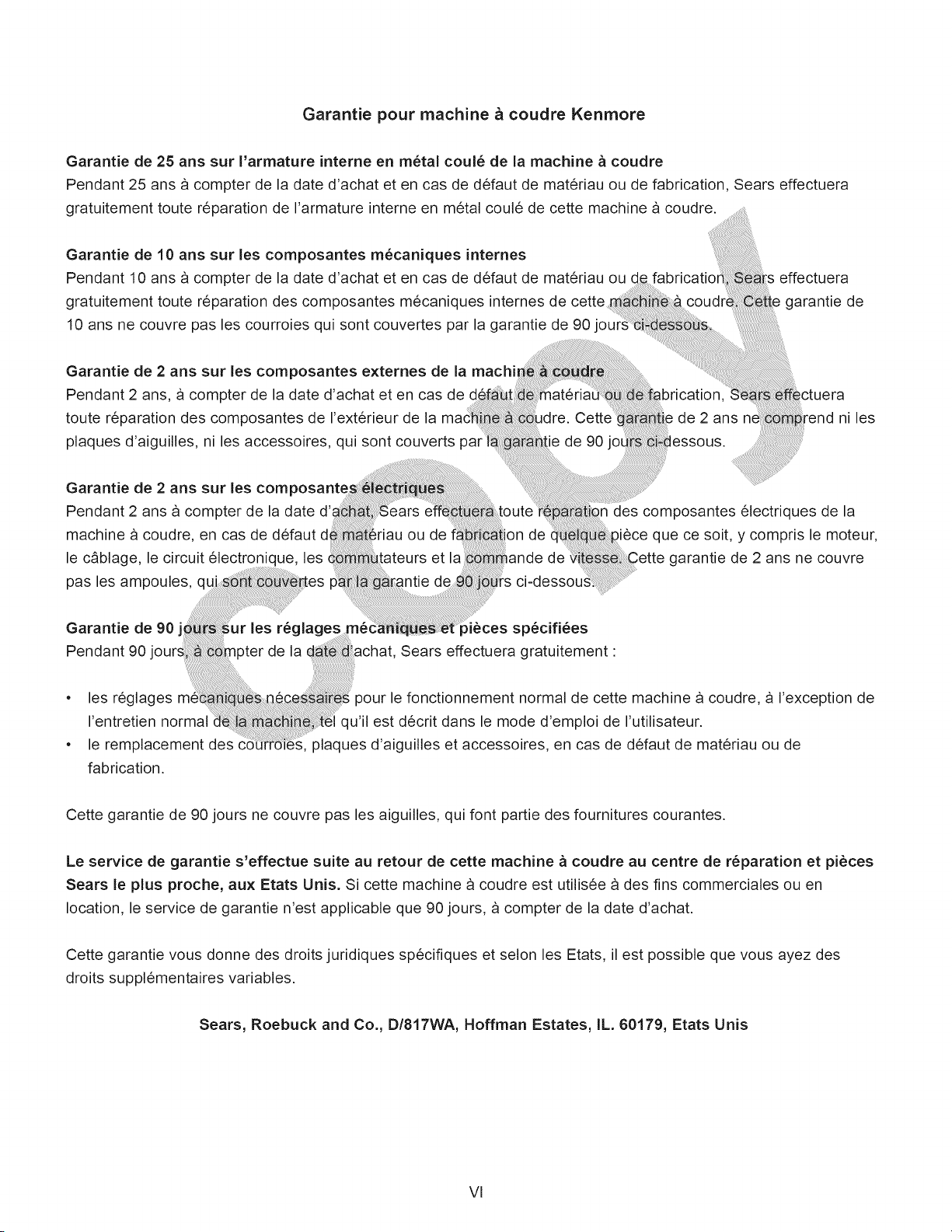 Garantie pour machine à coudre Kenmore

Garantie de 25 ans sur l'armature interne en métal coulé de la machine à coudre
Pendant 25 ans à compter de la date d'achat et en cas de défaut de matériau ou de fabrication, Sears effectuera gratuitement toute réparation de l'armature interne en métal coulé de cette machine à coudre.

Garantie de 10 ans sur les composantes mécaniques internes
Pendant 10 ans à compter de la date d'achat et en cas de défaut de matériau ou de fabrication, Sears effectuera gratuitement toute réparation des composantes mécaniques internes de cette machine à coudre. Cette garantie de 10 ans ne couvre pas les courroies qui sont couvertes par la garantie de 90 jours ci-dessous.

Garantie de 2 ans sur les composantes externes de la machine à coudre
Pendant 2 ans, à compter de la date d'achat et en cas de défaut de matériau ou de fabrication, Sears effectuera toute réparation des composantes de l'extérieur de la machine à coudre. Cette garantie de 2 ans ne comprend ni les plaques d'aiguilles, ni les accessoires, qui sont couverts par la garantie de 90 jours ci-dessous.

Garantie de 2 ans sur les composantes électriques
Pendant 2 ans à compter de la date d'achat, Sears effectuera toute réparation des composantes électriques de la machine à coudre, en cas de défaut de matériau ou de fabrication de quelque pièce que ce soit, y compris le moteur, le câblage, le circuit électronique, les commutateurs et la commande de vitesse. Cette garantie de 2 ans ne couvre pas les ampoules, qui sont couvertes par la garantie de 90 jours ci-dessous.

Garantie de 90 jours sur les réglages mécaniques et pièces spécifiées
Pendant 90 jours, à compter de la date d'achat, Sears effectuera gratuitement :

• les réglages mécaniques nécessaires pour le fonctionnement normal de cette machine à coudre, à l'exception de l'entretien normal de la machine, tel qu'il est décrit dans le mode d'emploi de l'utilisateur.
• le remplacement des courroies, plaques d'aiguilles et accessoires, en cas de défaut de matériau ou de fabrication.

Cette garantie de 90 jours ne couvre pas les aiguilles, qui font partie des fournitures courantes.

Le service de garantie s'effectue suite au retour de cette machine à coudre au centre de réparation et pièces Sears le plus proche, aux Etats Unis. Si cette machine à coudre est utilisée à des fins commerciales ou en location, le service de garantie n'est applicable que 90 jours, à compter de la date d'achat.

Cette garantie vous donne des droits juridiques spécifiques et selon les Etats, il est possible que vous ayez des droits supplémentaires variables.

Sears, Roebuck and Co., D/817WA, Hoffman Estates, IL. 60179, Etats Unis

VI

COPY